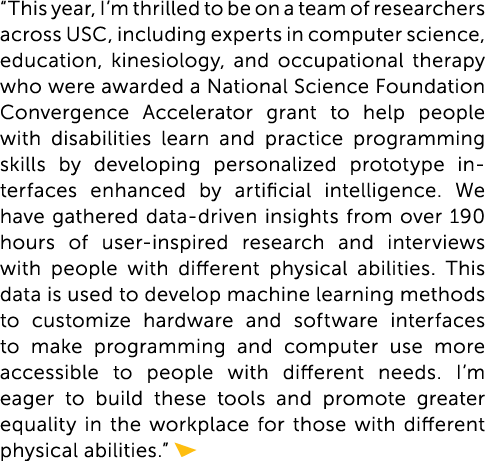 “This year, I’m thrilled to be on a team of researchers across USC, including experts in computer science, education, kinesiology, and occupational therapy who were awarded a National Science Foundation Convergence Accelerator grant to help people with disabilities learn and practice programming skills by developing personalized prototype interfaces enhanced by artificial intelligence. We have gathered data-driven insights from over 190 hours of user-inspired research and interviews with people with different physical abilities. This data is used to develop machine learning methods to customize hardware and software interfaces to make programming and computer use more accessible to people with different needs. I’m eager to build these tools and promote greater equality in the workplace for those with different physical abilities.”